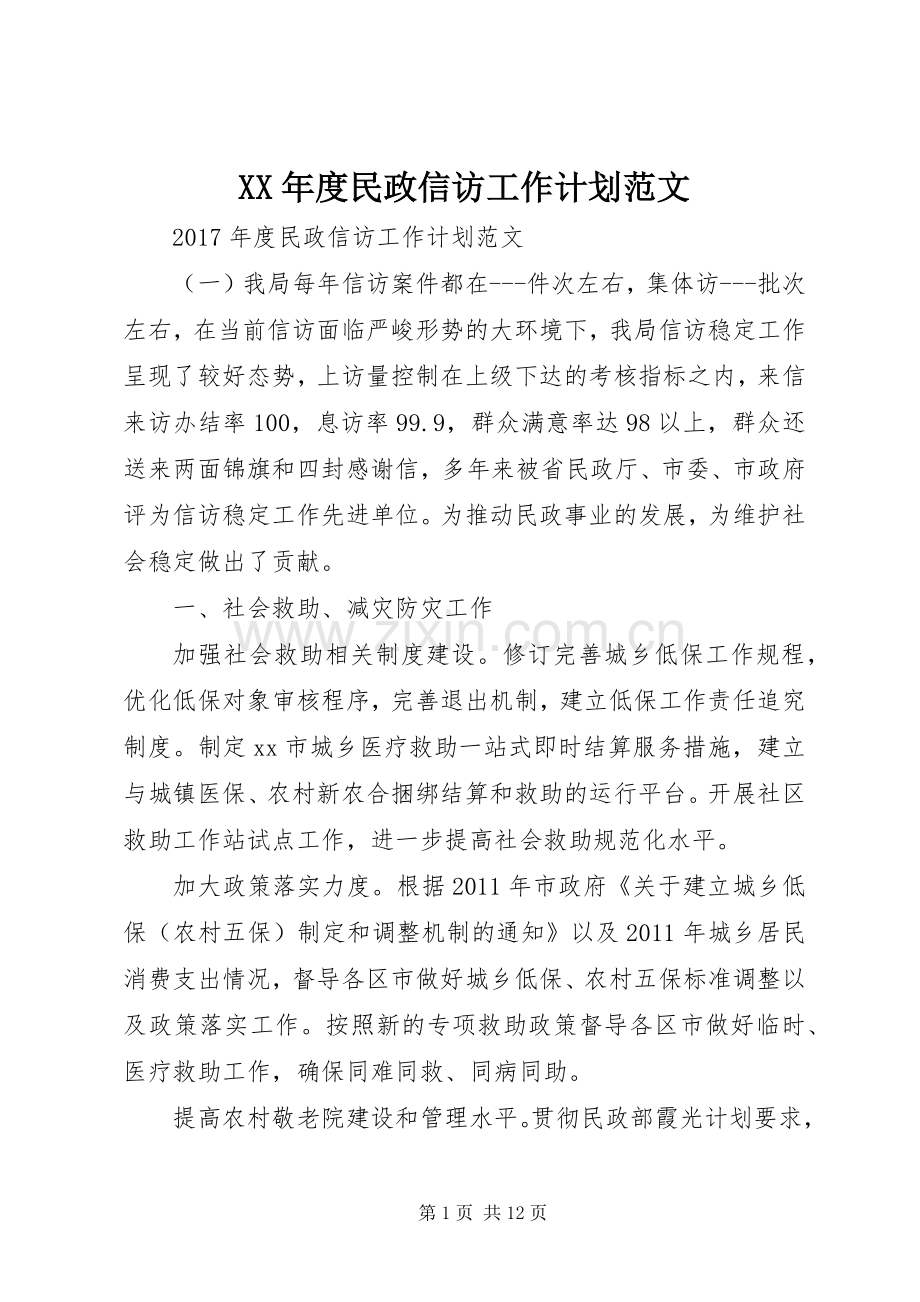 XX年度民政信访工作计划范文

2017年度民政信访工作计划范文

（一）我局每年信访案件都在---件次左右，集体访---批次左右，在当前信访面临严峻形势的大环境下，我局信访稳定工作呈现了较好态势，上访量控制在上级下达的考核指标之内，来信来访办结率100，息访率99.9，群众满意率达98以上，群众还送来两面锦旗和四封感谢信，多年来被省民政厅、市委、市政府评为信访稳定工作先进单位。为推动民政事业的发展，为维护社会稳定做出了贡献。

一、社会救助、减灾防灾工作

加强社会救助相关制度建设。修订完善城乡低保工作规程，优化低保对象审核程序，完善退出机制，建立低保工作责任追究制度。制定xx市城乡医疗救助一站式即时结算服务措施，建立与城镇医保、农村新农合捆绑结算和救助的运行平台。开展社区救助工作站试点工作，进一步提高社会救助规范化水平。

加大政策落实力度。根据2011年市政府《关于建立城乡低保（农村五保）制定和调整机制的通知》以及2011年城乡居民消费支出情况，督导各区市做好城乡低保、农村五保标准调整以及政策落实工作。按照新的专项救助政策督导各区市做好临时、医疗救助工作，确保同难同救、同病同助。

提高农村敬老院建设和管理水平。贯彻民政部霞光计划要求，

第1页 共12页

www.zixin.com.cn